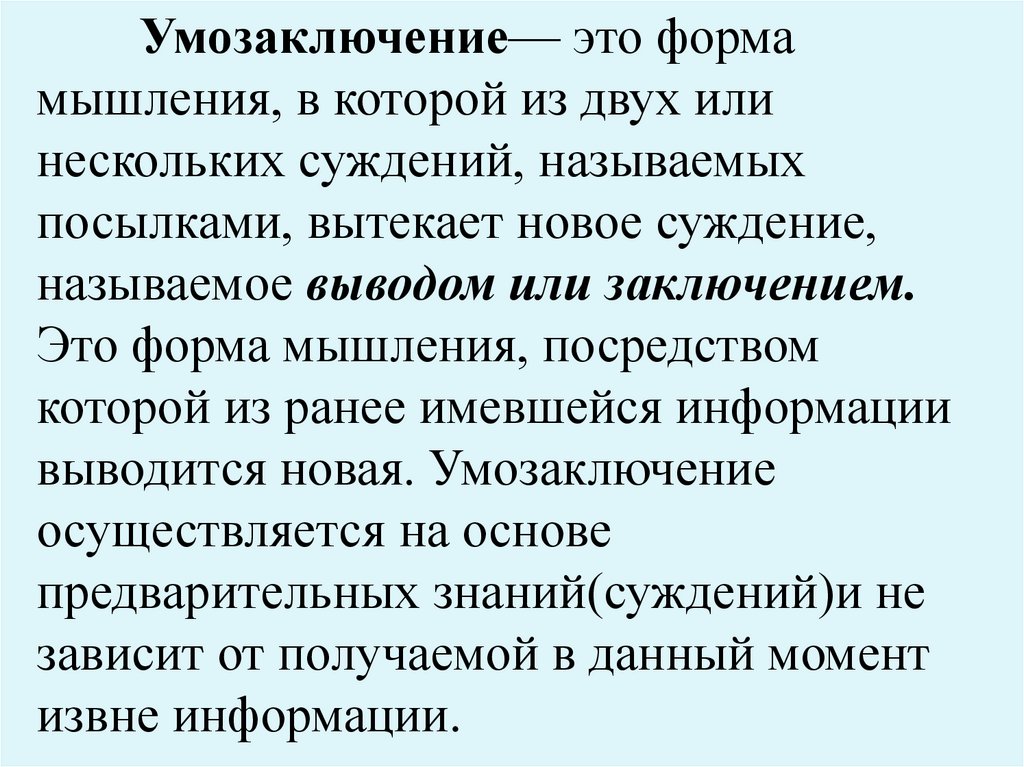 Умозаключение— это форма мышления, в которой из двух или нескольких суждений, называемых посылками, вытекает новое суждение, называемое выводом или заключением. Это форма мышления, посредством которой из ранее имевшейся информации выводится новая. Умозаключение осуществляется на основе предварительных знаний(суждений)и не зависит от получаемой в данный момент извне информации.